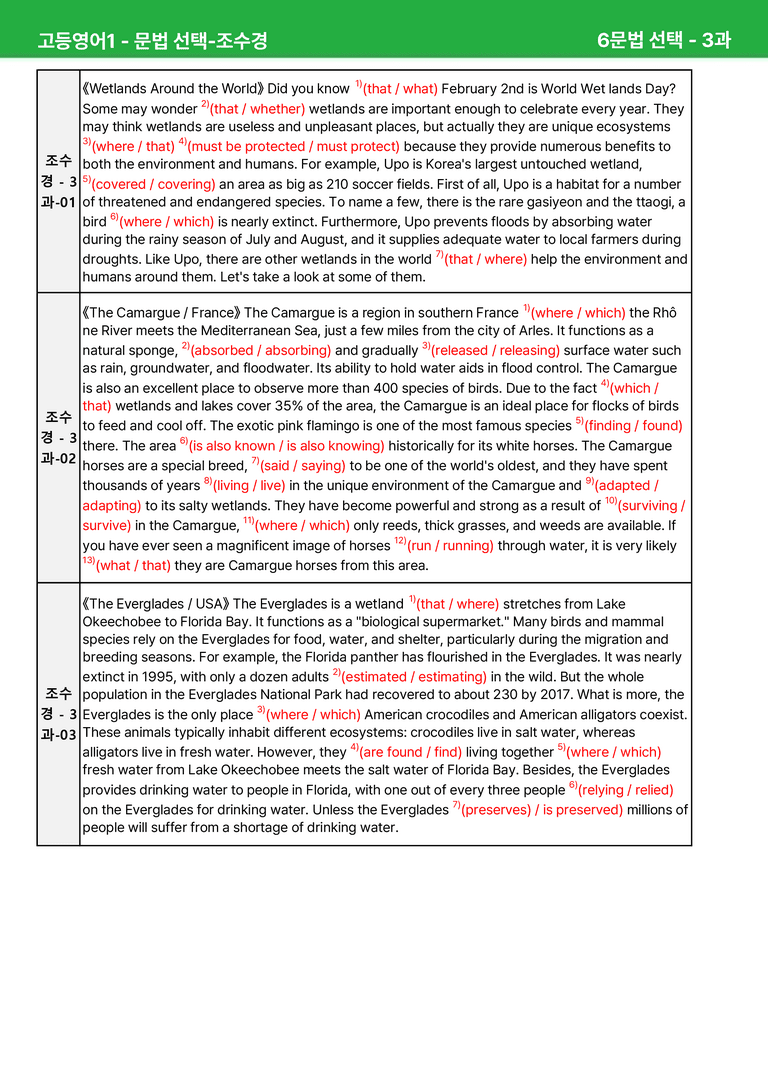 고등영어1 - 문법 선택-조수경 6문법 선택 - 3과

| 조수경 - 3과-01 | 《Wetlands Around the World》 Did you know $^{1)}$(that / what) February 2nd is World Wet lands Day? Some may wonder $^{2)}$(that / whether) wetlands are important enough to celebrate every year. They may think wetlands are useless and unpleasant places, but actually they are unique ecosystems $^{3)}$(where / that) $^{4)}$(must be protected / must protect) because they provide numerous benefits to both the environment and humans. For example, Upo is Korea's largest untouched wetland, $^{5)}$(covered / covering) an area as big as 210 soccer fields. First of all, Upo is a habitat for a number of threatened and endangered species. To name a few, there is the rare gasiyeon and the ttaogi, a bird $^{6)}$(where / which) is nearly extinct. Furthermore, Upo prevents floods by absorbing water during the rainy season of July and August, and it supplies adequate water to local farmers during droughts. Like Upo, there are other wetlands in the world $^{7)}$(that / where) help the environment and humans around them. Let's take a look at some of them. |
|---|---|
| 조수경 - 3과-02 | 《The Camargue / France》 The Camargue is a region in southern France $^{1)}$(where / which) the Rhône River meets the Mediterranean Sea, just a few miles from the city of Arles. It functions as a natural sponge, $^{2)}$(absorbed / absorbing) and gradually $^{3)}$(released / releasing) surface water such as rain, groundwater, and floodwater. Its ability to hold water aids in flood control. The Camargue is also an excellent place to observe more than 400 species of birds. Due to the fact $^{4)}$(which / that) wetlands and lakes cover 35% of the area, the Camargue is an ideal place for flocks of birds to feed and cool off. The exotic pink flamingo is one of the most famous species $^{5)}$(finding / found) there. The area $^{6)}$(is also known / is also knowing) historically for its white horses. The Camargue horses are a special breed, $^{7)}$(said / saying) to be one of the world's oldest, and they have spent thousands of years $^{8)}$(living / live) in the unique environment of the Camargue and $^{9)}$(adapted / adapting) to its salty wetlands. They have become powerful and strong as a result of $^{10)}$(surviving / survive) in the Camargue, $^{11)}$(where / which) only reeds, thick grasses, and weeds are available. If you have ever seen a magnificent image of horses $^{12)}$(run / running) through water, it is very likely $^{13)}$(what / that) they are Camargue horses from this area. |
| 조수경 - 3과-03 | 《The Everglades / USA》 The Everglades is a wetland $^{1)}$(that / where) stretches from Lake Okeechobee to Florida Bay. It functions as a "biological supermarket." Many birds and mammal species rely on the Everglades for food, water, and shelter, particularly during the migration and breeding seasons. For example, the Florida panther has flourished in the Everglades. It was nearly extinct in 1995, with only a dozen adults $^{2)}$(estimated / estimating) in the wild. But the whole population in the Everglades National Park had recovered to about 230 by 2017. What is more, the Everglades is the only place $^{3)}$(where / which) American crocodiles and American alligators coexist. These animals typically inhabit different ecosystems: crocodiles live in salt water, whereas alligators live in fresh water. However, they $^{4)}$(are found / find) living together $^{5)}$(where / which) fresh water from Lake Okeechobee meets the salt water of Florida Bay. Besides, the Everglades provides drinking water to people in Florida, with one out of every three people $^{6)}$(relying / relied) on the Everglades for drinking water. Unless the Everglades $^{7)}$(preserves) / is preserved) millions of people will suffer from a shortage of drinking water. |